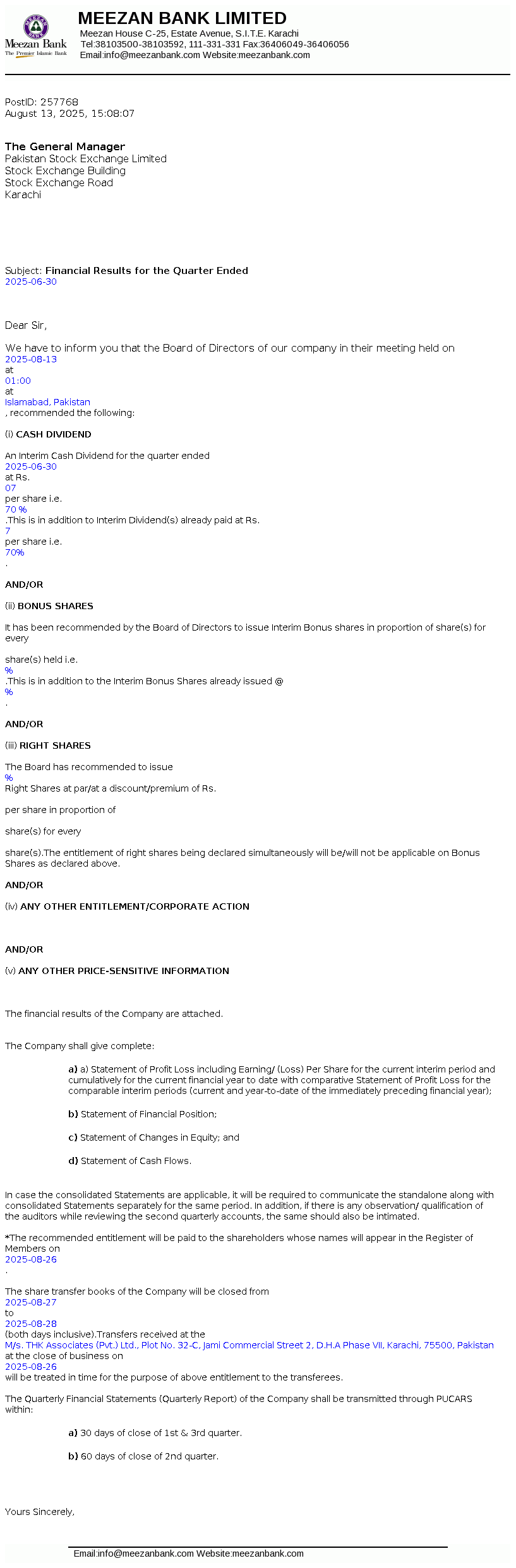 MEEZAN BANK

Meezan Bank
The Premier Islamic Bank

MEEZAN BANK LIMITED
Meezan House C-25, Estate Avenue, S.I.T.E. Karachi
Tel:38103500-38103592, 111-331-331 Fax:36406049-36406056
Email:info@meezanbank.com Website:meezanbank.com

PostID: 257768
August 13, 2025, 15:08:07

The General Manager
Pakistan Stock Exchange Limited
Stock Exchange Building
Stock Exchange Road
Karachi

Subject: Financial Results for the Quarter Ended
2025-06-30

Dear Sir,

We have to inform you that the Board of Directors of our company in their meeting held on
2025-08-13
at
01:00
at
Islamabad, Pakistan
, recommended the following:

(i) CASH DIVIDEND

An Interim Cash Dividend for the quarter ended
2025-06-30
at Rs.
07
per share i.e.
70 %
.This is in addition to Interim Dividend(s) already paid at Rs.
7
per share i.e.
70%
.

AND/OR

(ii) BONUS SHARES

It has been recommended by the Board of Directors to issue Interim Bonus shares in proportion of share(s) for every

share(s) held i.e.
%
.This is in addition to the Interim Bonus Shares already issued @
%
.

AND/OR

(iii) RIGHT SHARES

The Board has recommended to issue
%
Right Shares at par/at a discount/premium of Rs.

per share in proportion of

share(s) for every

share(s).The entitlement of right shares being declared simultaneously will be/will not be applicable on Bonus Shares as declared above.

AND/OR

(iv) ANY OTHER ENTITLEMENT/CORPORATE ACTION

AND/OR

(v) ANY OTHER PRICE-SENSITIVE INFORMATION

The financial results of the Company are attached.

The Company shall give complete:

a) a) Statement of Profit Loss including Earning/ (Loss) Per Share for the current interim period and cumulatively for the current financial year to date with comparative Statement of Profit Loss for the comparable interim periods (current and year-to-date of the immediately preceding financial year);

b) Statement of Financial Position;

c) Statement of Changes in Equity; and

d) Statement of Cash Flows.

In case the consolidated Statements are applicable, it will be required to communicate the standalone along with consolidated Statements separately for the same period. In addition, if there is any observation/ qualification of the auditors while reviewing the second quarterly accounts, the same should also be intimated.

*The recommended entitlement will be paid to the shareholders whose names will appear in the Register of Members on
2025-08-26
.

The share transfer books of the Company will be closed from
2025-08-27
to
2025-08-28
(both days inclusive).Transfers received at the
M/s. THK Associates (Pvt.) Ltd., Plot No. 32-C, Jami Commercial Street 2, D.H.A Phase VII, Karachi, 75500, Pakistan
at the close of business on
2025-08-26
will be treated in time for the purpose of above entitlement to the transferees.

The Quarterly Financial Statements (Quarterly Report) of the Company shall be transmitted through PUCARS within:

a) 30 days of close of 1st & 3rd quarter.

b) 60 days of close of 2nd quarter.

Yours Sincerely,

Email:info@meezanbank.com Website:meezanbank.com